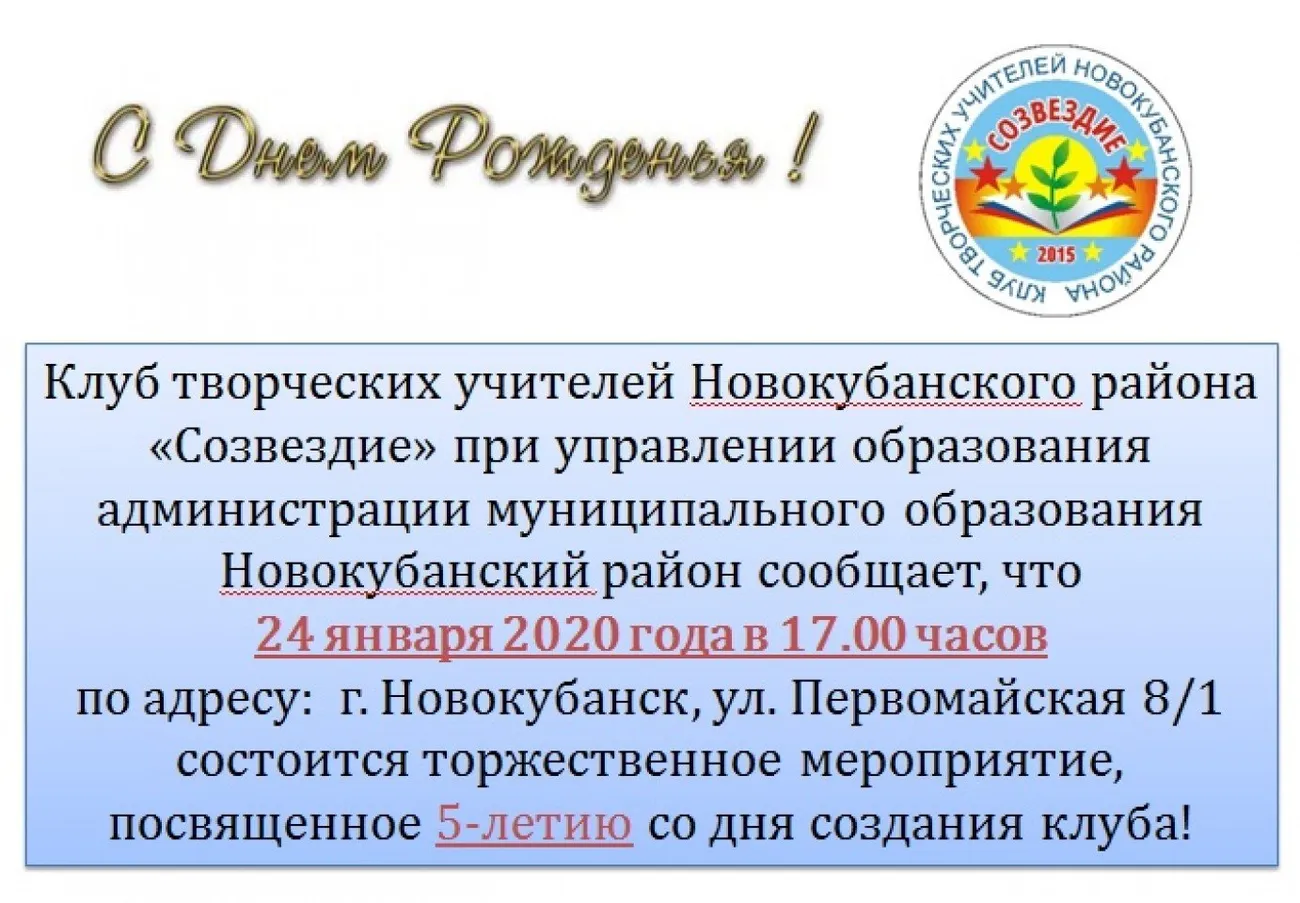 С Днем Рожденья !

КЛУБ ТВОРЧЕСКИХ УЧИТЕЛЕЙ НОВОКУБАНСКОГО РАЙОНА
СОЗВЕЗДИЕ
2015

Клуб творческих учителей Новокубанского района «Созвездие» при управлении образования администрации муниципального образования Новокубанский район сообщает, что
24 января 2020 года в 17.00 часов
по адресу: г. Новокубанск, ул. Первомайская 8/1 состоится торжественное мероприятие, посвященное 5-летию со дня создания клуба!